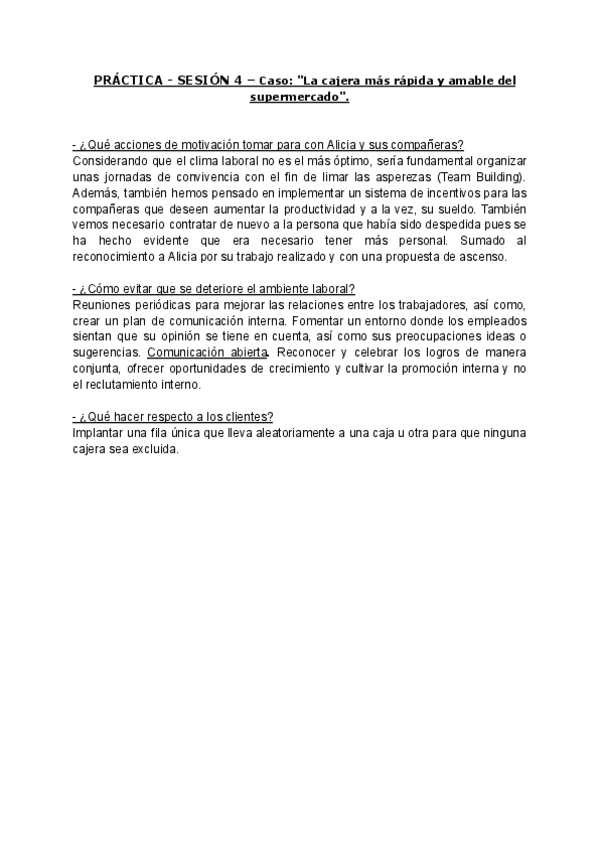 PRÁCTICA - SESIÓN 4 – Caso: "La cajera más rápida y amable del supermercado".

- ¿Qué acciones de motivación tomar para con Alicia y sus compañeras?
Considerando que el clima laboral no es el más óptimo, sería fundamental organizar unas jornadas de convivencia con el fin de limar las asperezas (Team Building). Además, también hemos pensado en implementar un sistema de incentivos para las compañeras que deseen aumentar la productividad y a la vez, su sueldo. También vemos necesario contratar de nuevo a la persona que había sido despedida pues se ha hecho evidente que era necesario tener más personal. Sumado al reconocimiento a Alicia por su trabajo realizado y con una propuesta de ascenso.

- ¿Cómo evitar que se deteriore el ambiente laboral?
Reuniones periódicas para mejorar las relaciones entre los trabajadores, así como, crear un plan de comunicación interna. Fomentar un entorno donde los empleados sientan que su opinión se tiene en cuenta, así como sus preocupaciones ideas o sugerencias. Comunicación abierta. Reconocer y celebrar los logros de manera conjunta, ofrecer oportunidades de crecimiento y cultivar la promoción interna y no el reclutamiento interno.

- ¿Qué hacer respecto a los clientes?
Implantar una fila única que lleva aleatoriamente a una caja u otra para que ninguna cajera sea excluida.